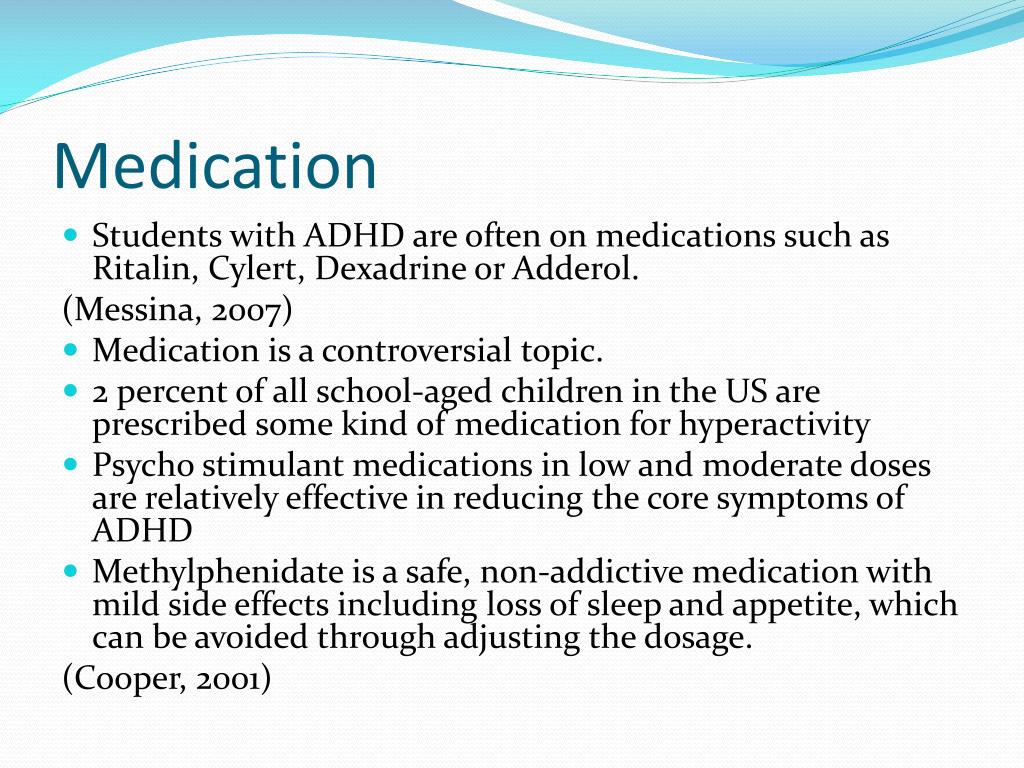 Medication

- Students with ADHD are often on medications such as Ritalin, Cylert, Dexadrine or Adderol.

(Messina, 2007)

- Medication is a controversial topic.
- 2 percent of all school-aged children in the US are prescribed some kind of medication for hyperactivity
- Psycho stimulant medications in low and moderate doses are relatively effective in reducing the core symptoms of ADHD
- Methylphenidate is a safe, non-addictive medication with mild side effects including loss of sleep and appetite, which can be avoided through adjusting the dosage.

(Cooper, 2001)